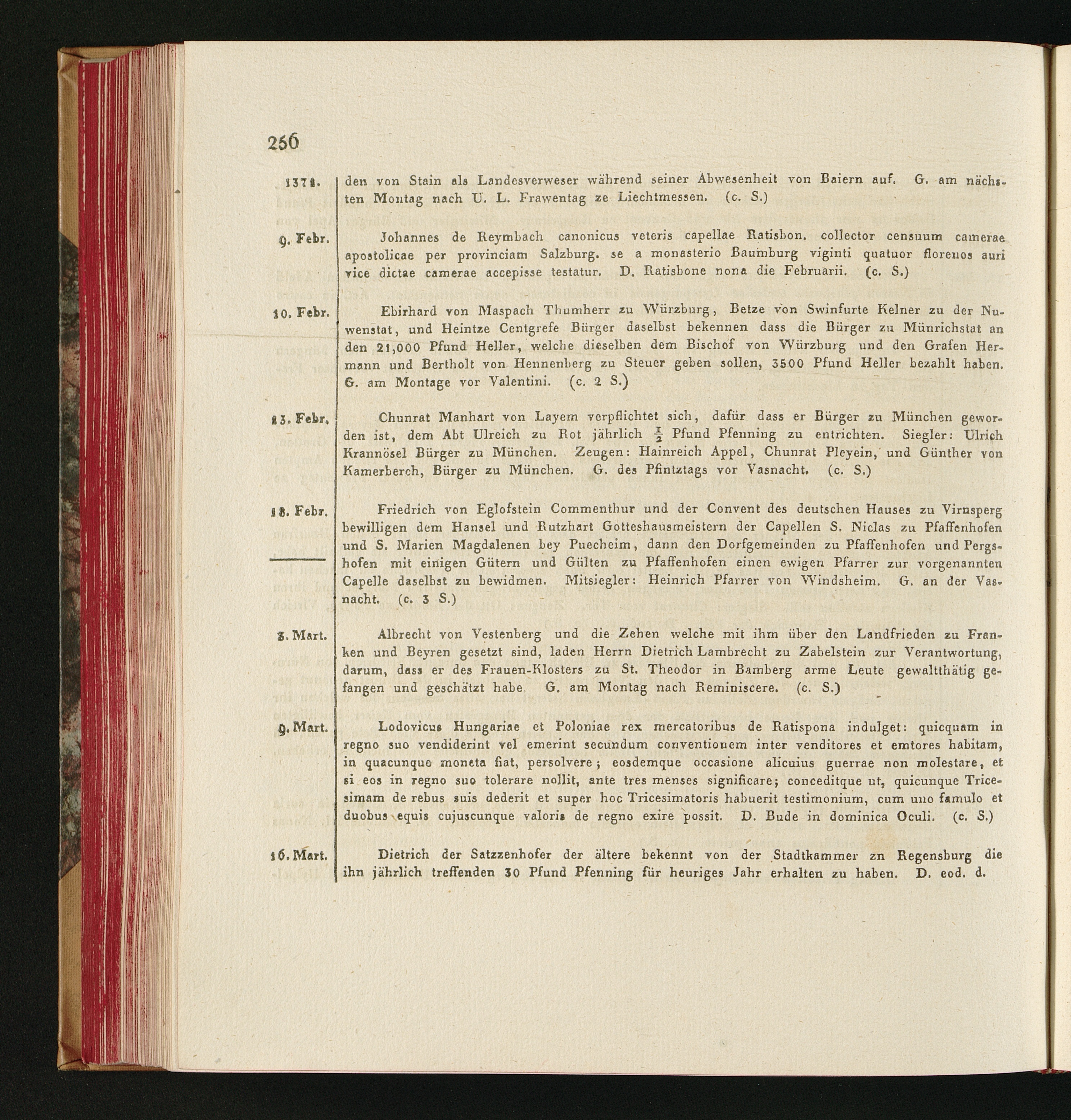 260

1371. den von Stain als Landesverweser während seiner Abwesenheit von Baiern auf. G. am nächsten Montag nach U. L. Frawentag ze Liechtmessen. (c. S.)

9. Febr. Johannes de Reymbach canonicus veteris capellae Ratisbon. collector censuum camerae apostolicae per provinciam Salzburg. se a monasterio Baumburg viginti quatuor florenos auri vice dictae camerae accepisse testatur. D. Ratisbone nona die Februarii. (c. S.)

10. Febr. Ebirhard von Maspach Thumherr zu Würzburg, Betze von Swinfurte Kelner zu der Nuwenstat, und Heintze Centgrefe Bürger daselbst bekennen dass die Bürger zu Münrichstat an den 21,000 Pfund Heller, welche dieselben dem Bischof von Würzburg und den Grafen Hermann und Bertholt von Hennenberg zu Steuer geben sollen, 3500 Pfund Heller bezahlt haben. G. am Montage vor Valentini. (c. 2 S.)

13. Febr. Chunrat Manhart von Layem verpflichtet sich, dafür dass er Bürger zu München geworden ist, dem Abt Ulreich zu Rot jährlich $\frac{1}{2}$ Pfund Pfenning zu entrichten. Siegler: Ulrich Krannösel Bürger zu München. Zeugen: Hainreich Appel, Chunrat Pleyein, und Günther von Kamerberch, Bürger zu München. G. des Pfintztags vor Vasnacht. (c. S.)

18. Febr. Friedrich von Eglofstein Commenthur und der Convent des deutschen Hauses zu Virnsperg bewilligen dem Hansel und Rutzhart Gotteshausmeistern der Capellen S. Niclas zu Pfaffenhofen und S. Marien Magdalenen bey Puecheim, dann den Dorfgemeinden zu Pfaffenhofen und Pergshofen mit einigen Gütern und Gülten zu Pfaffenhofen einen ewigen Pfarrer zur vorgenannten Capelle daselbst zu bewidmen. Mitsiegler: Heinrich Pfarrer von Windsheim. G. an der Vasnacht. (c. 3 S.)

3. Mart. Albrecht von Vestenberg und die Zehen welche mit ihm über den Landfrieden zu Franken und Beyren gesetzt sind, laden Herrn Dietrich Lambrecht zu Zabelstein zur Verantwortung, darum, dass er des Frauen-Klosters zu St. Theodor in Bamberg arme Leute gewaltthätig gefangen und geschätzt habe G. am Montag nach Reminiscere. (c. S.)

9. Mart. Lodovicus Hungariae et Poloniae rex mercatoribus de Ratispona indulget: quicquam in regno suo vendiderint vel emerint secundum conventionem inter venditores et emtores habitam, in quacunque moneta fiat, persolvere; eosdemque occasione alicuius guerrae non molestare, et si eos in regno suo tolerare nollit, ante tres menses significare; conceditque ut, quicunque Tricesimam de rebus suis dederit et super hoc Tricesimatoris habuerit testimonium, cum uno famulo et duobus equis cujuscunque valoris de regno exire possit. D. Bude in dominica Oculi. (c. S.)

16. Mart. Dietrich der Satzzenhofer der ältere bekennt von der Stadtkammer zn Regensburg die ihn jährlich treffenden 30 Pfund Pfenning für heuriges Jahr erhalten zu haben. D. eod. d.